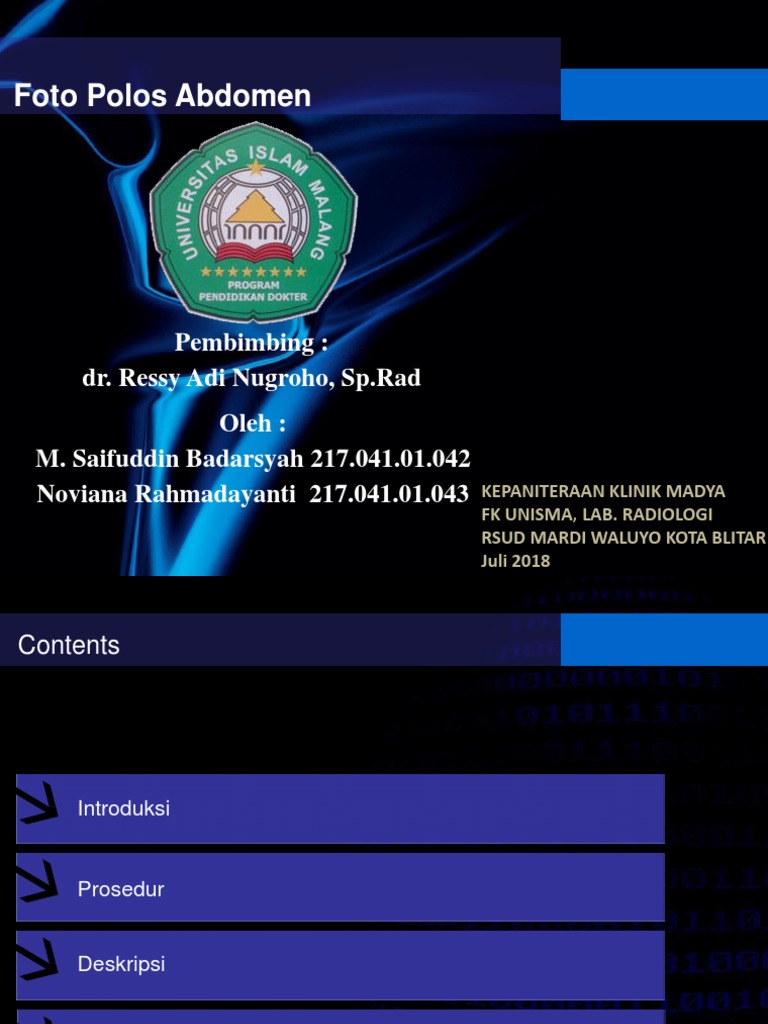 Foto Polos Abdomen

UNIVERSITAS ISLAM MALANG
PROGRAM PENDIDIKAN DOKTER

Pembimbing :
dr. Ressy Adi Nugroho, Sp.Rad

Oleh :
M. Saifuddin Badarsyah 217.041.01.042
Noviana Rahmadayanti 217.041.01.043

KEPANITERAAN KLINIK MADYA
FK UNISMA, LAB. RADIOLOGI
RSUD MARDI WALUYO KOTA BLITAR
Juli 2018

Contents

Introduksi

Prosedur

Deskripsi